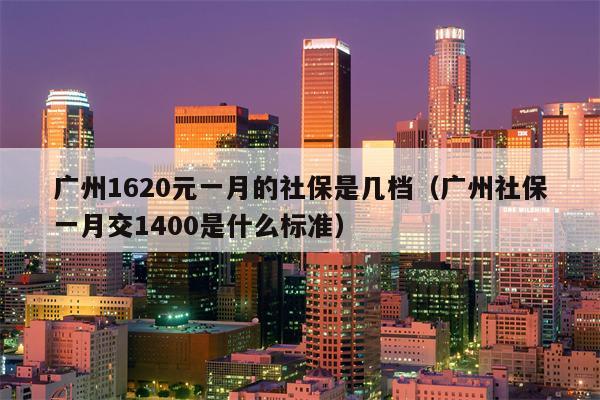 广州1620元一月的社保是几档（广州社保一月交1400是什么标准）